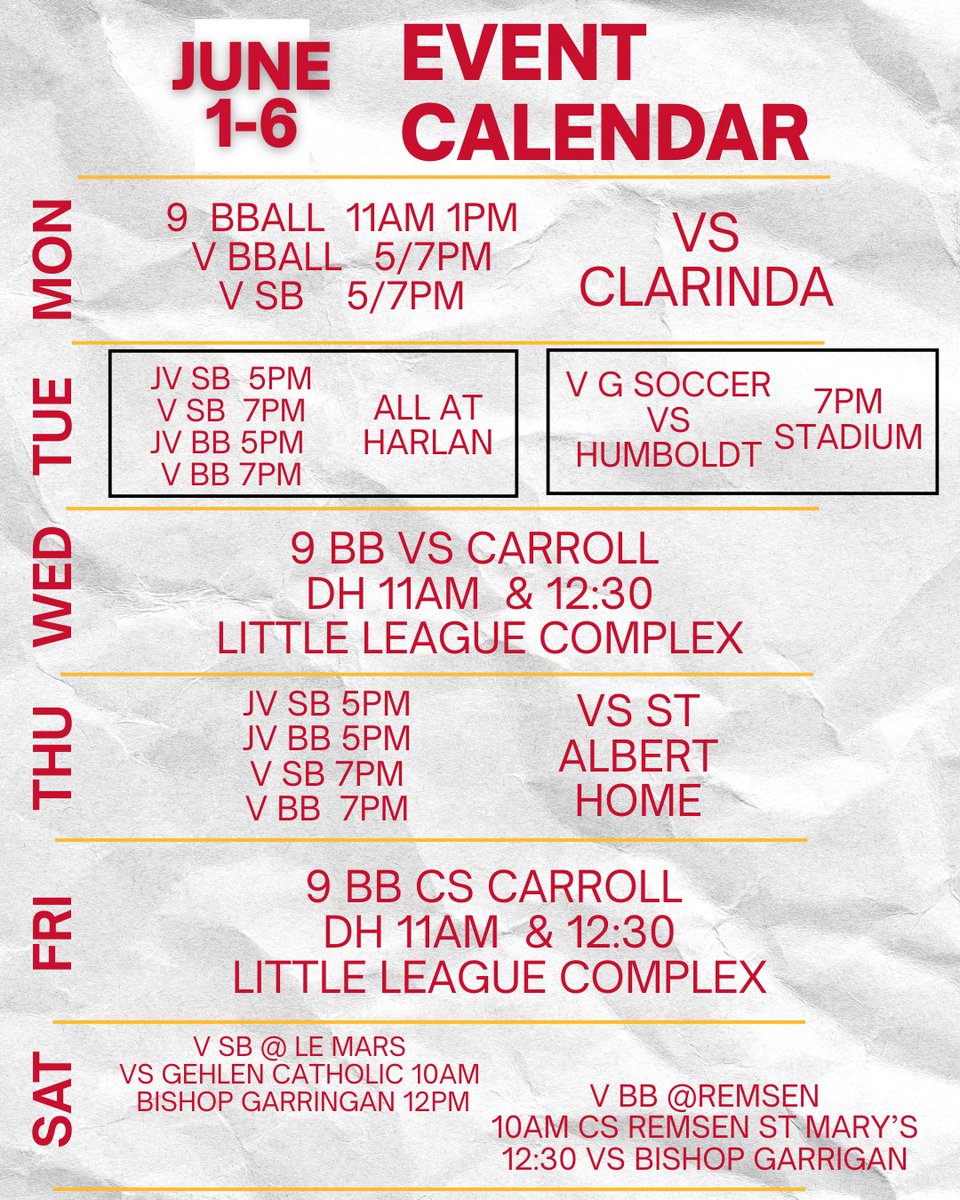 JUNE 1-6

EVENT CALENDAR

MON

9 BBALL 11AM 1PM
V BBALL 5/7PM
V SB 5/7PM

VS CLARINDA

TUE

JV SB 5PM
V SB 7PM
JV BB 5PM
V BB 7PM

ALL AT HARLAN

V G SOCCER VS HUMBOLDT

7PM STADIUM

WED

9 BB VS CARROLL
DH 11AM & 12:30
LITTLE LEAGUE COMPLEX

THU

JV SB 5PM
JV BB 5PM
V SB 7PM
V BB 7PM

VS ST ALBERT HOME

FRI

9 BB CS CARROLL
DH 11AM & 12:30
LITTLE LEAGUE COMPLEX

SAT

V SB @ LE MARS
VS GEHLEN CATHOLIC 10AM
BISHOP GARRINGAN 12PM

V BB @REMSEN
10AM CS REMSEN ST MARY'S
12:30 VS BISHOP GARRIGAN